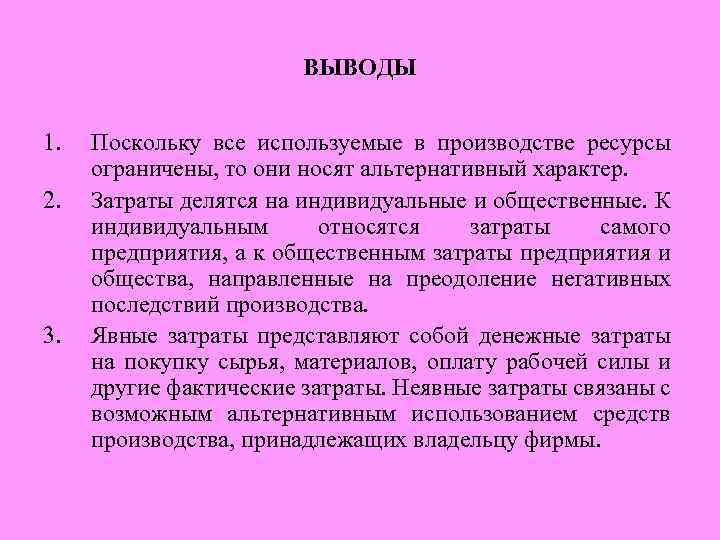 ВЫВОДЫ

1. Поскольку все используемые в производстве ресурсы ограничены, то они носят альтернативный характер.

2. Затраты делятся на индивидуальные и общественные. К индивидуальным относятся затраты самого предприятия, а к общественным затраты предприятия и общества, направленные на преодоление негативных последствий производства.

3. Явные затраты представляют собой денежные затраты на покупку сырья, материалов, оплату рабочей силы и другие фактические затраты. Неявные затраты связаны с возможным альтернативным использованием средств производства, принадлежащих владельцу фирмы.